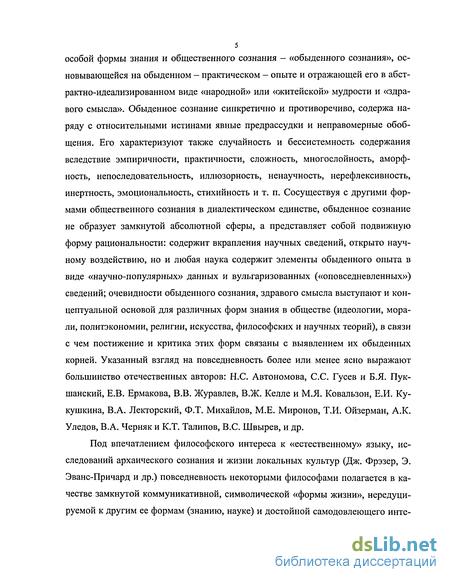 5

особой формы знания и общественного сознания – «обыденного сознания», основывающейся на обыденном – практическом – опыте и отражающей его в абстрактно-идеализированном виде «народной» или «житейской» мудрости и «здравого смысла». Обыденное сознание синкретично и противоречиво, содержа наряду с относительными истинами явные предрассудки и неправомерные обобщения. Его характеризуют также случайность и бессистемность содержания вследствие эмпиричности, практичности, сложность, многослойность, аморфность, непоследовательность, иллюзорность, ненаучность, нерефлексивность, инертность, эмоциональность, стихийность и т. п. Сосуществуя с другими формами общественного сознания в диалектическом единстве, обыденное сознание не образует замкнутой абсолютной сферы, а представляет собой подвижную форму рациональности: содержит вкрапления научных сведений, открыто научному воздействию, но и любая наука содержит элементы обыденного опыта в виде «научно-популярных» данных и вульгаризованных («оповседневленных») сведений; очевидности обыденного сознания, здравого смысла выступают и концептуальной основой для различных форм знания в обществе (идеологии, морали, политэкономии, религии, искусства, философских и научных теорий), в связи с чем постижение и критика этих форм связаны с выявлением их обыденных корней. Указанный взгляд на повседневность более или менее ясно выражают большинство отечественных авторов: Н.С. Автономова, С.С. Гусев и Б.Я. Пукшанский, Е.В. Ермакова, В.В. Журавлев, В.Ж. Келле и М.Я. Ковальзон, Е.И. Кукушкина, В.А. Лекторский, Ф.Т. Михайлов, М.Е. Миронов, Т.И. Ойзерман, А.К. Уледов, В.А. Черняк и К.Т. Талипов, В.С. Швырев, и др.

Под впечатлением философского интереса к «естественному» языку, исследований архаического сознания и жизни локальных культур (Дж. Фрэзер, Э. Эванс-Причард и др.) повседневность некоторыми философами полагается в качестве замкнутой коммуникативной, символической «формы жизни», нередуцируемой к другим ее формам (знанию, науке) и достойной самодовлеющего инте-

dsLib.net
библиотека диссертаций